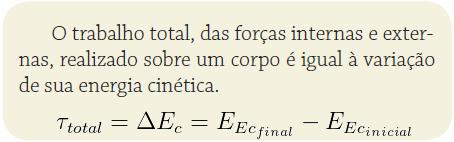 O trabalho total, das forças internas e externas, realizado sobre um corpo é igual à variação de sua energia cinética.

$\tau_{total} = \Delta E_c = E_{Ec_{final}} - E_{Ec_{inicial}}$